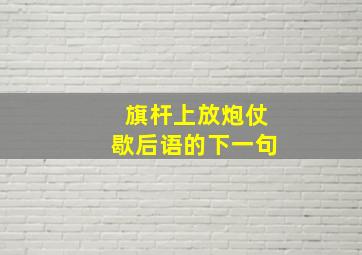 旗杆上放炮仗
歇后语的下一句